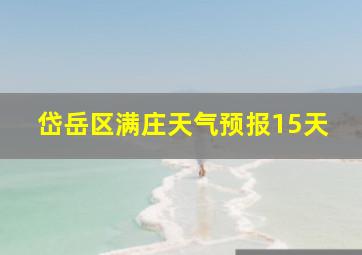 岱岳区满庄天气预报15天